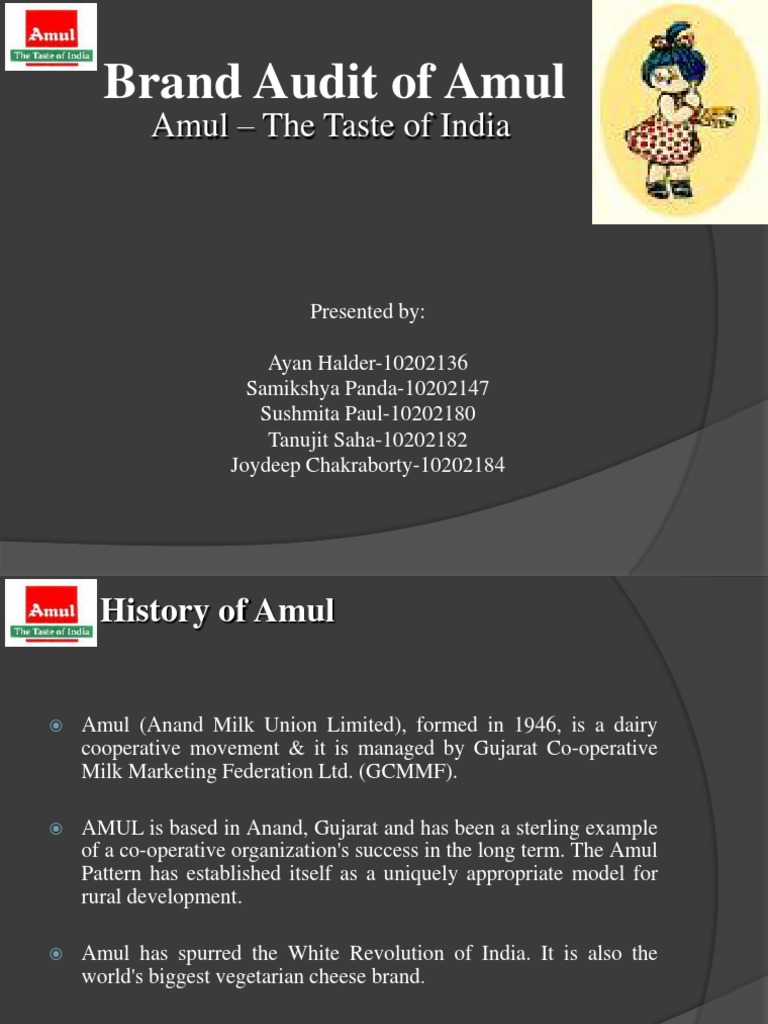 Amul
The Taste of India

Brand Audit of Amul
Amul – The Taste of India

Presented by:

Ayan Halder-10202136
Samikshya Panda-10202147
Sushmita Paul-10202180
Tanujit Saha-10202182
Joydeep Chakraborty-10202184

Amul
The Taste of India

History of Amul

Amul (Anand Milk Union Limited), formed in 1946, is a dairy cooperative movement & it is managed by Gujarat Co-operative Milk Marketing Federation Ltd. (GCMMF).

AMUL is based in Anand, Gujarat and has been a sterling example of a co-operative organization's success in the long term. The Amul Pattern has established itself as a uniquely appropriate model for rural development.

Amul has spurred the White Revolution of India. It is also the world's biggest vegetarian cheese brand.